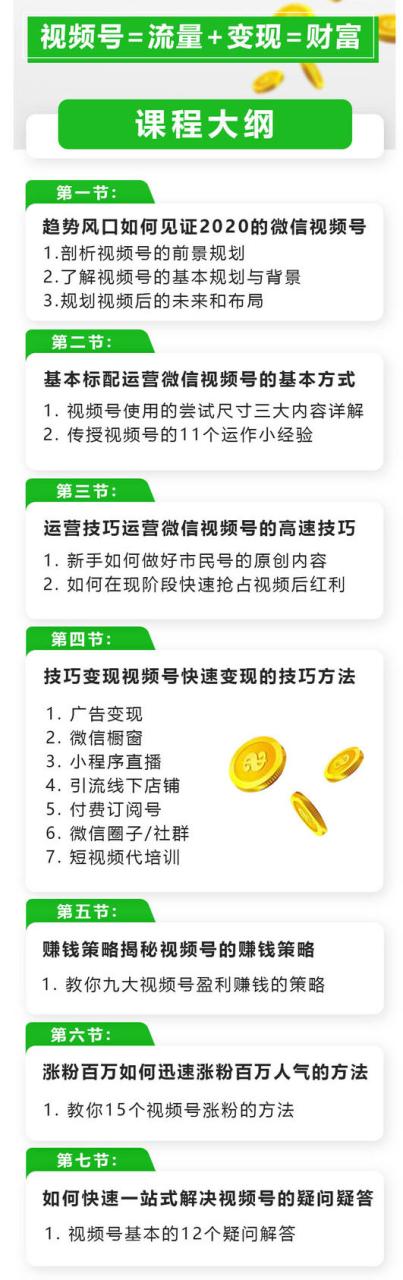 视频号=流量+变现=财富

课程大纲

第一节:

趋势风口如何见证2020的微信视频号
1.剖析视频号的前景规划
2.了解视频号的基本规划与背景
3.规划视频后的未来和布局

第二节:

基本标配运营微信视频号的基本方式
1. 视频号使用的尝试尺寸三大内容详解
2. 传授视频号的11个运作小经验

第三节:

运营技巧运营微信视频号的高速技巧
1. 新手如何做好市民号的原创内容
2. 如何在现阶段快速抢占视频后红利

第四节:

技巧变现视频号快速变现的技巧方法
1. 广告变现
2. 微信橱窗
3. 小程序直播
4. 引流线下店铺
5. 付费订阅号
6. 微信圈子/社群
7. 短视频代培训

第五节:

赚钱策略揭秘视频号的赚钱策略
1. 教你九大视频号盈利赚钱的策略

第六节:

涨粉百万如何迅速涨粉百万人气的方法
1. 教你15个视频号涨粉的方法

第七节:

如何快速一站式解决视频号的疑问疑答
1. 视频号基本的12个疑问解答